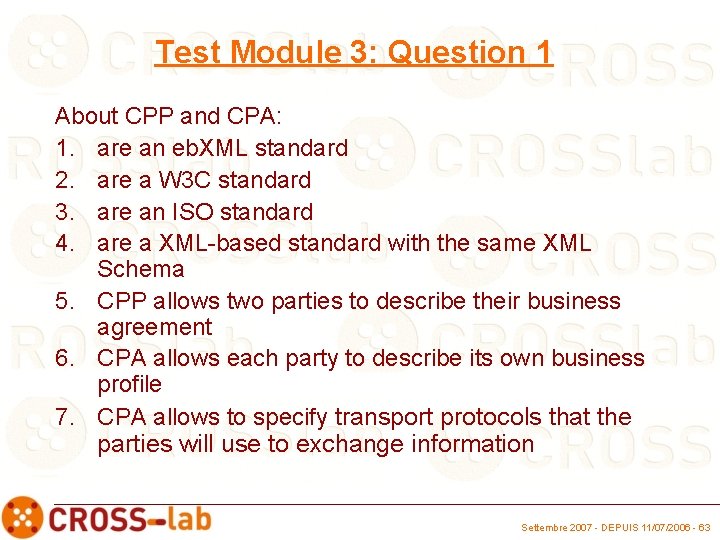 Test Module 3: Question 1

About CPP and CPA:
1. are an ebXML standard
2. are a W3C standard
3. are an ISO standard
4. are a XML-based standard with the same XML Schema
5. CPP allows two parties to describe their business agreement
6. CPA allows each party to describe its own business profile
7. CPA allows to specify transport protocols that the parties will use to exchange information

CROSS-lab

Settembre 2007 - DEPUIS 11/07/2006 - 63